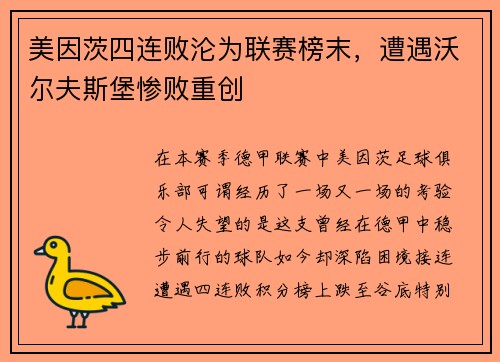 美因茨四连败沦为联赛榜末，遭遇沃尔夫斯堡惨败重创

在本赛季德甲联赛中美因茨足球俱乐部可谓经历了一场又一场的考验令人失望的是这支曾经在德甲中稳步前行的球队如今却深陷困境接连遭遇四连败积分榜上跌至谷底特别